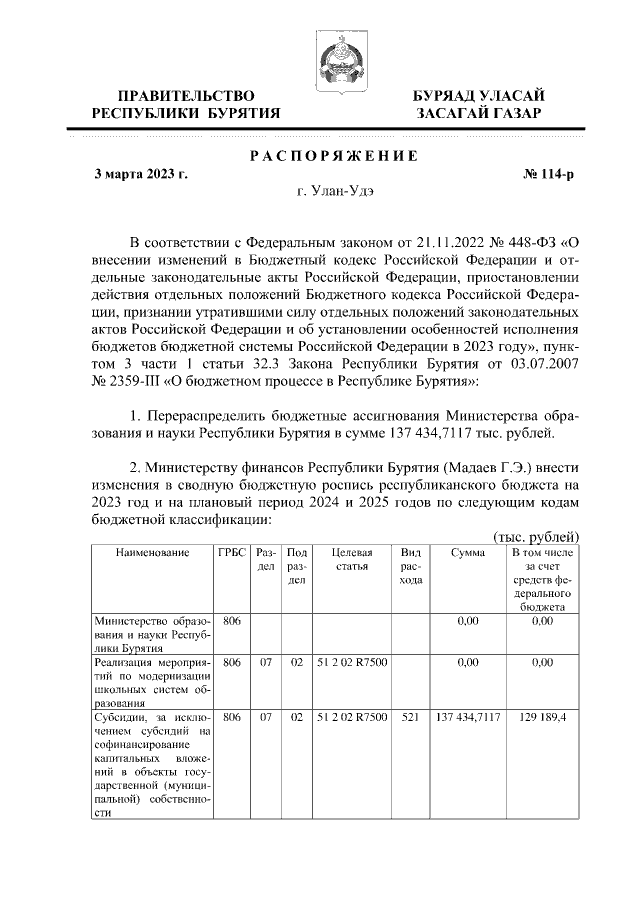 ПРАВИТЕЛЬСТВО
РЕСПУБЛИКИ БУРЯТИЯ

БУРЯАД УЛАСАЙ
ЗАСАГАЙ ГАЗАР

РАСПОРЯЖЕНИЕ

3 марта 2023 г.

№ 114-р

г. Улан-Удэ

В соответствии с Федеральным законом от 21.11.2022 № 448-ФЗ «О внесении изменений в Бюджетный кодекс Российской Федерации и отдельные законодательные акты Российской Федерации, приостановлении действия отдельных положений Бюджетного кодекса Российской Федерации, признании утратившими силу отдельных положений законодательных актов Российской Федерации и об установлении особенностей исполнения бюджетов бюджетной системы Российской Федерации в 2023 году», пунктом 3 части 1 статьи 32.3 Закона Республики Бурятия от 03.07.2007 № 2359-III «О бюджетном процессе в Республике Бурятия»:

1. Перераспределить бюджетные ассигнования Министерства образования и науки Республики Бурятия в сумме 137 434,7117 тыс. рублей.

2. Министерству финансов Республики Бурятия (Мадаев Г.Э.) внести изменения в сводную бюджетную роспись республиканского бюджета на 2023 год и на плановый период 2024 и 2025 годов по следующим кодам бюджетной классификации:

(тыс. рублей)

| Наименование | ГРБС | Раздел | Подраздел | Целевая статья | Вид расхода | Сумма | В том числе за счет средств федерального бюджета |
|---|---|---|---|---|---|---|---|
| Министерство образования и науки Республики Бурятия | 806 | | | | | 0,00 | 0,00 |
| Реализация мероприятий по модернизации школьных систем образования | 806 | 07 | 02 | 51 2 02 R7500 | | 0,00 | 0,00 |
| Субсидии, за исключением субсидий на софинансирование капитальных вложений в объекты государственной (муниципальной) собственности | 806 | 07 | 02 | 51 2 02 R7500 | 521 | 137 434,7117 | 129 189,4 |